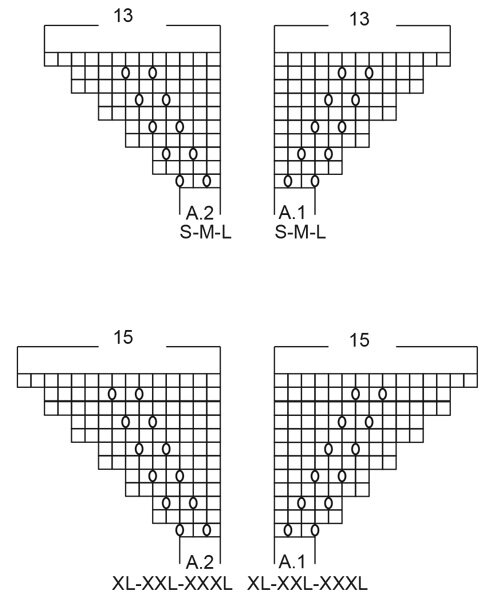 13

13

A.2
S-M-L

A.1
S-M-L

15

15

A.2
XL-XXL-XXXL

A.1
XL-XXL-XXXL